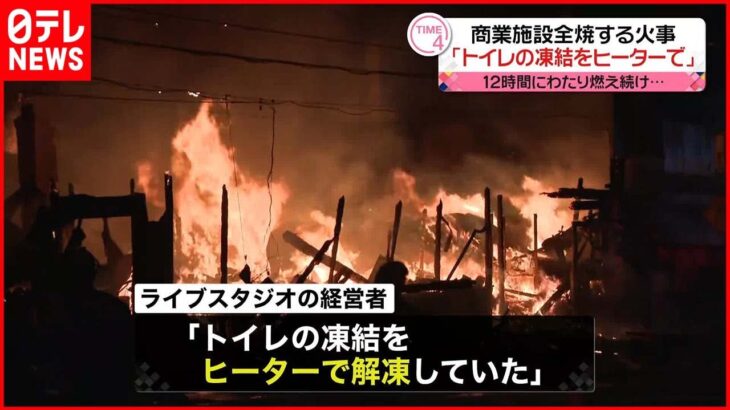 日テレ
NEWS

TIME 4

商業施設全焼する火事
「トイレの凍結をヒーターで」
12時間にわたり燃え続け…

ライブスタジオの経営者
「トイレの凍結を
ヒーターで解凍していた」